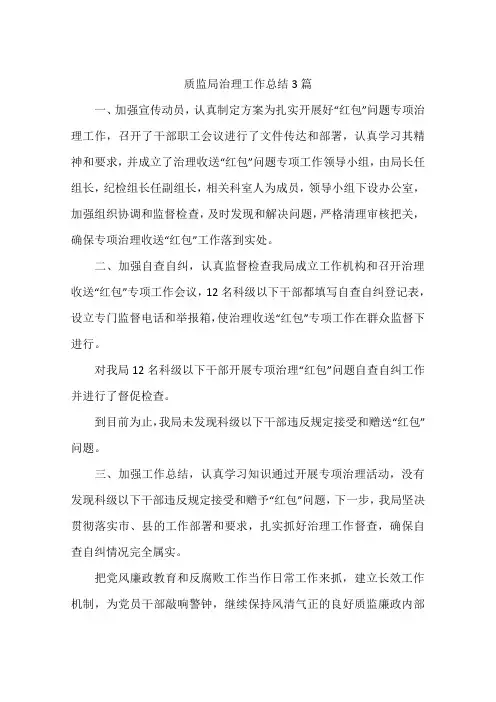 质监局治理工作总结 3 篇

一、加强宣传动员，认真制定方案为扎实开展好“红包”问题专项治理工作，召开了干部职工会议进行了文件传达和部署，认真学习其精神和要求，并成立了治理收送“红包”问题专项工作领导小组，由局长任组长，纪检组长任副组长，相关科室人为成员，领导小组下设办公室，加强组织协调和监督检查，及时发现和解决问题，严格清理审核把关，确保专项治理收送“红包”工作落到实处。

二、加强自查自纠，认真监督检查我局成立工作机构和召开治理收送“红包”专项工作会议，12 名科级以下干部都填写自查自纠登记表，设立专门监督电话和举报箱，使治理收送“红包”专项工作在群众监督下进行。

对我局 12 名科级以下干部开展专项治理“红包”问题自查自纠工作并进行了督促检查。

到目前为止，我局未发现科级以下干部违反规定接受和赠送“红包”问题。

三、加强工作总结，认真学习知识通过开展专项治理活动，没有发现科级以下干部违反规定接受和赠予“红包”问题，下一步，我局坚决贯彻落实市、县的工作部署和要求，扎实抓好治理工作督查，确保自查自纠情况完全属实。

把党风廉政教育和反腐败工作当作日常工作来抓，建立长效工作机制，为党员干部敲响警钟，继续保持风清气正的良好质监廉政内部